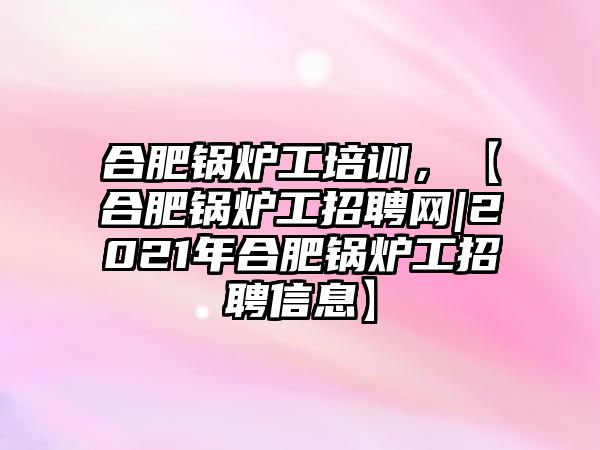 合肥锅炉工培训，【合肥锅炉工招聘网|2021年合肥锅炉工招聘信息】